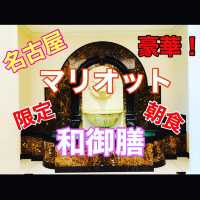 名古屋

豪華！

マリオット

限定

朝食

和御膳